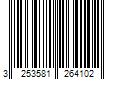 3 253581 264102